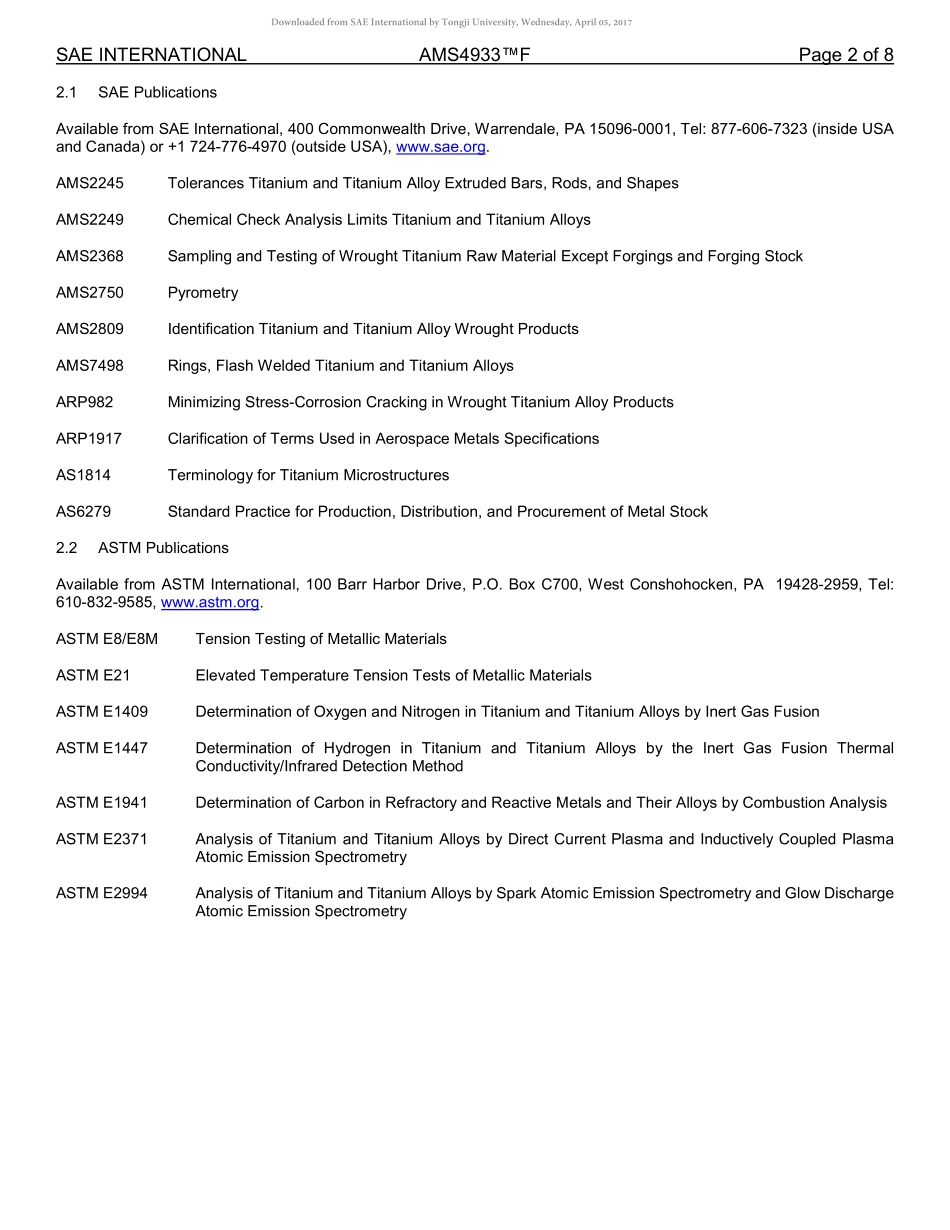 Downloaded from SAE International by Tongji University, Wednesday, April 05, 2017

SAE INTERNATIONAL AMS4933™F Page 2 of 8

2.1 SAE Publications

Available from SAE International, 400 Commonwealth Drive, Warrendale, PA 15096-0001, Tel: 877-606-7323 (inside USA and Canada) or +1 724-776-4970 (outside USA), www.sae.org.

AMS2245 Tolerances Titanium and Titanium Alloy Extruded Bars, Rods, and Shapes

AMS2249 Chemical Check Analysis Limits Titanium and Titanium Alloys

AMS2368 Sampling and Testing of Wrought Titanium Raw Material Except Forgings and Forging Stock

AMS2750 Pyrometry

AMS2809 Identification Titanium and Titanium Alloy Wrought Products

AMS7498 Rings, Flash Welded Titanium and Titanium Alloys

ARP982 Minimizing Stress-Corrosion Cracking in Wrought Titanium Alloy Products

ARP1917 Clarification of Terms Used in Aerospace Metals Specifications

AS1814 Terminology for Titanium Microstructures

AS6279 Standard Practice for Production, Distribution, and Procurement of Metal Stock

2.2 ASTM Publications

Available from ASTM International, 100 Barr Harbor Drive, P.O. Box C700, West Conshohocken, PA 19428-2959, Tel: 610-832-9585, www.astm.org.

ASTM E8/E8M Tension Testing of Metallic Materials

ASTM E21 Elevated Temperature Tension Tests of Metallic Materials

ASTM E1409 Determination of Oxygen and Nitrogen in Titanium and Titanium Alloys by Inert Gas Fusion

ASTM E1447 Determination of Hydrogen in Titanium and Titanium Alloys by the Inert Gas Fusion Thermal Conductivity/Infrared Detection Method

ASTM E1941 Determination of Carbon in Refractory and Reactive Metals and Their Alloys by Combustion Analysis

ASTM E2371 Analysis of Titanium and Titanium Alloys by Direct Current Plasma and Inductively Coupled Plasma Atomic Emission Spectrometry

ASTM E2994 Analysis of Titanium and Titanium Alloys by Spark Atomic Emission Spectrometry and Glow Discharge Atomic Emission Spectrometry